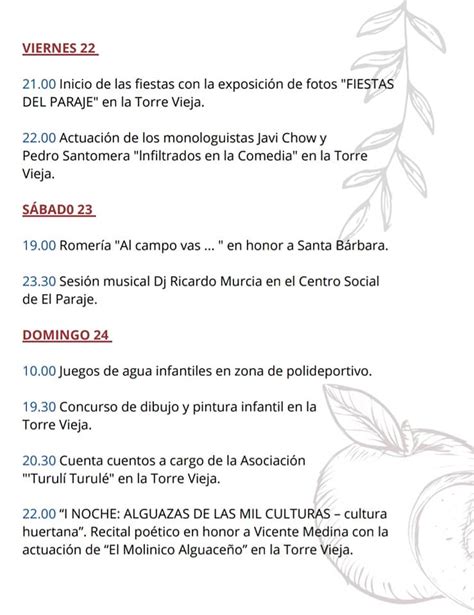 VIERNES 22

21.00 Inicio de las fiestas con la exposición de fotos "FIESTAS DEL PARAJE" en la Torre Vieja.

22.00 Actuación de los monologuistas Javi Chow y Pedro Santomera "Infiltrados en la Comedia" en la Torre Vieja.

SÁBAD0 23

19.00 Romería "Al campo vas ... " en honor a Santa Bárbara.

23.30 Sesión musical Dj Ricardo Murcia en el Centro Social de El Paraje.

DOMINGO 24

10.00 Juegos de agua infantiles en zona de polideportivo.

19.30 Concurso de dibujo y pintura infantil en la Torre Vieja.

20.30 Cuenta cuentos a cargo de la Asociación "'Turulí Turulé" en la Torre Vieja.

22.00 "I NOCHE: ALGUAZAS DE LAS MIL CULTURAS – cultura huertana". Recital poético en honor a Vicente Medina con la actuación de "El Molinico Alguaceño" en la Torre Vieja.